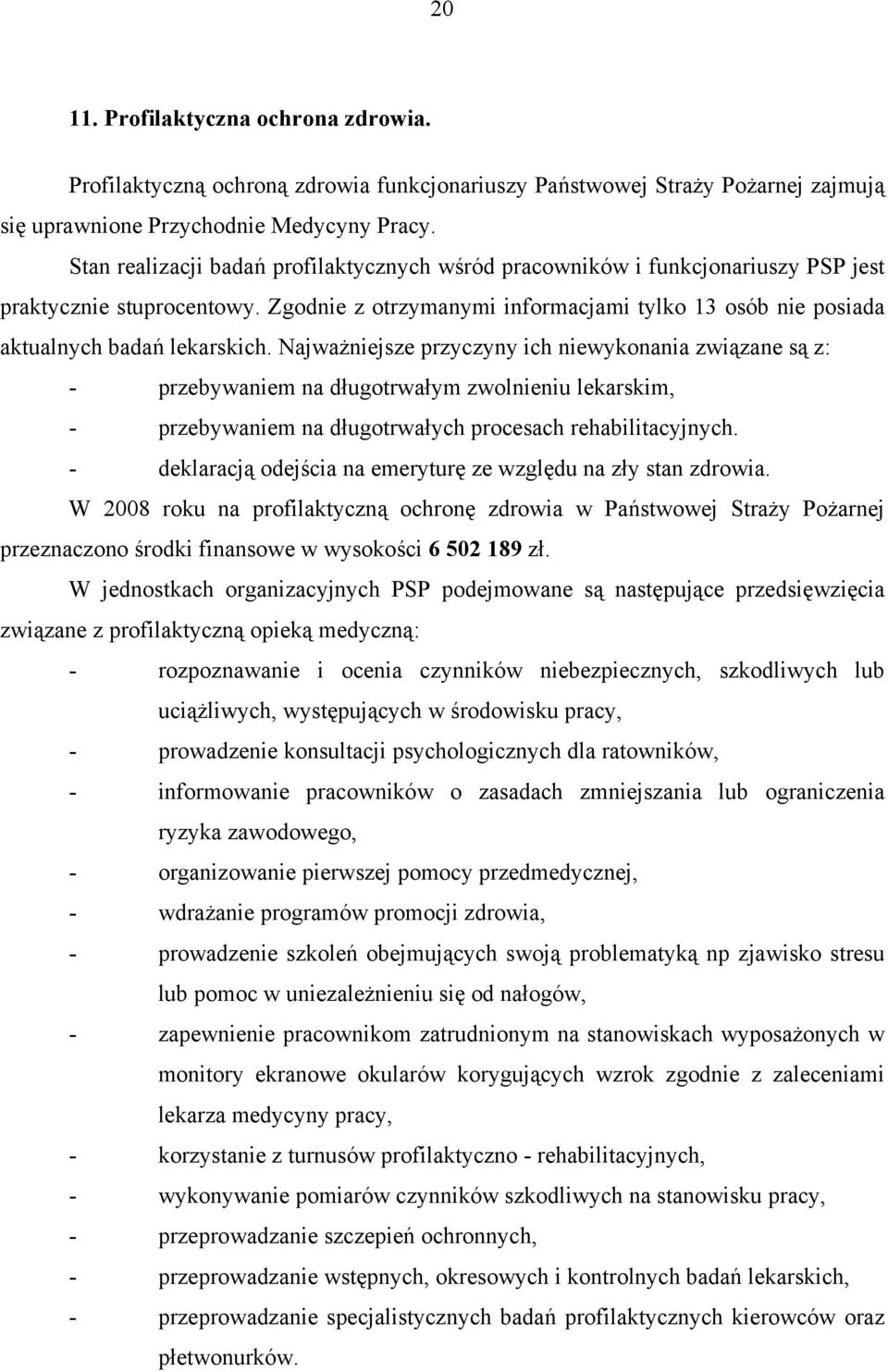 20

11. Profilaktyczna ochrona zdrowia.

Profilaktyczną ochroną zdrowia funkcjonariuszy Państwowej Straży Pożarnej zajmują się uprawnione Przychodnie Medycyny Pracy.

Stan realizacji badań profilaktycznych wśród pracowników i funkcjonariuszy PSP jest praktycznie stuprocentowy. Zgodnie z otrzymanymi informacjami tylko 13 osób nie posiada aktualnych badań lekarskich. Najważniejsze przyczyny ich niewykonania związane są z:

- przebywaniem na długotrwałym zwolnieniu lekarskim,
- przebywaniem na długotrwałych procesach rehabilitacyjnych.
- deklaracją odejścia na emeryturę ze względu na zły stan zdrowia.

W 2008 roku na profilaktyczną ochronę zdrowia w Państwowej Straży Pożarnej przeznaczono środki finansowe w wysokości 6 502 189 zł.

W jednostkach organizacyjnych PSP podejmowane są następujące przedsięwzięcia związane z profilaktyczną opieką medyczną:

- rozpoznawanie i ocenia czynników niebezpiecznych, szkodliwych lub uciążliwych, występujących w środowisku pracy,
- prowadzenie konsultacji psychologicznych dla ratowników,
- informowanie pracowników o zasadach zmniejszania lub ograniczenia ryzyka zawodowego,
- organizowanie pierwszej pomocy przedmedycznej,
- wdrażanie programów promocji zdrowia,
- prowadzenie szkoleń obejmujących swoją problematyką np zjawisko stresu lub pomoc w uniezależnieniu się od nałogów,
- zapewnienie pracownikom zatrudnionym na stanowiskach wyposażonych w monitory ekranowe okularów korygujących wzrok zgodnie z zaleceniami lekarza medycyny pracy,
- korzystanie z turnusów profilaktyczno - rehabilitacyjnych,
- wykonywanie pomiarów czynników szkodliwych na stanowisku pracy,
- przeprowadzanie szczepień ochronnych,
- przeprowadzanie wstępnych, okresowych i kontrolnych badań lekarskich,
- przeprowadzanie specjalistycznych badań profilaktycznych kierowców oraz płetwonurków.